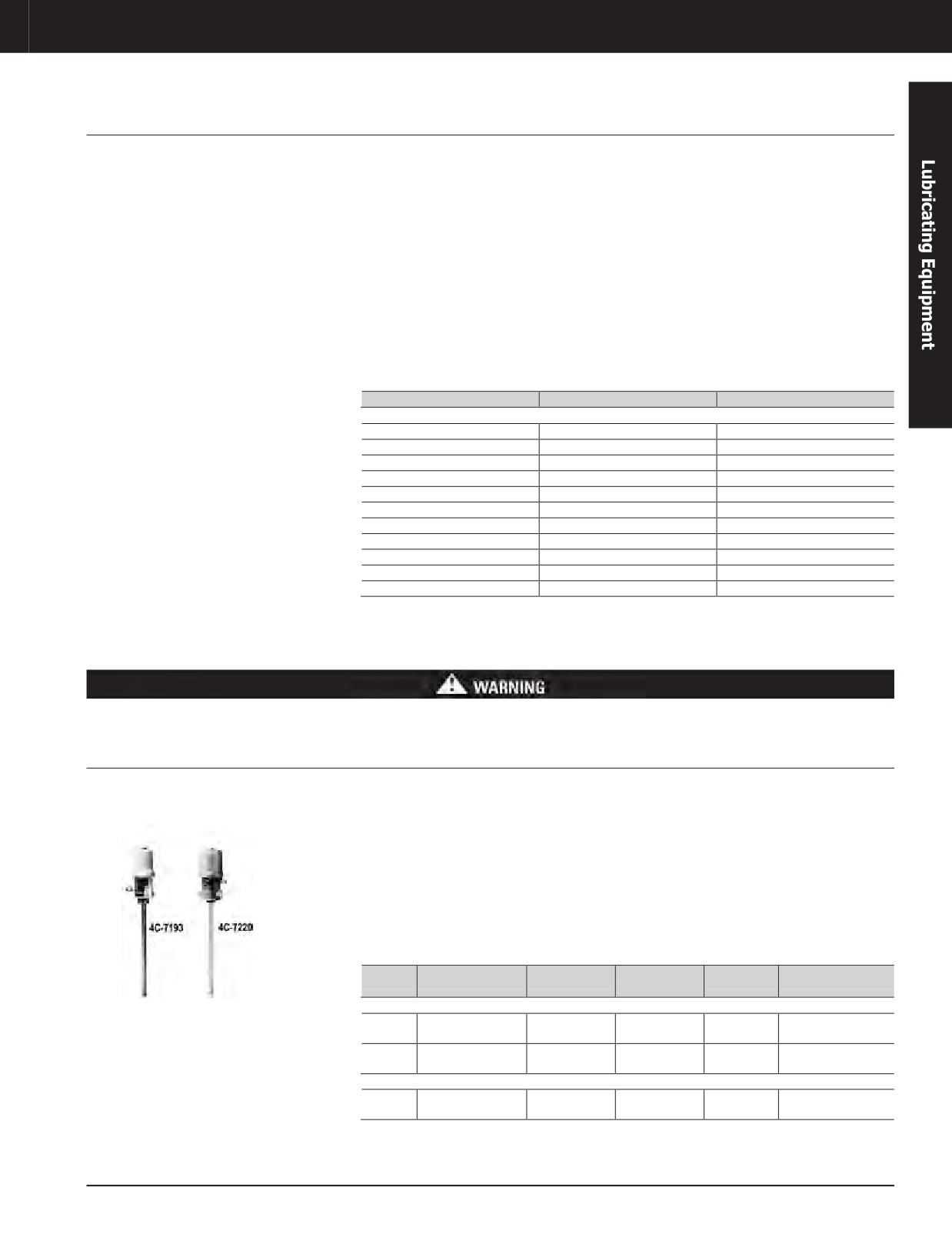 Lubricating Equipment

WARNING

4C-7193

4C-7220